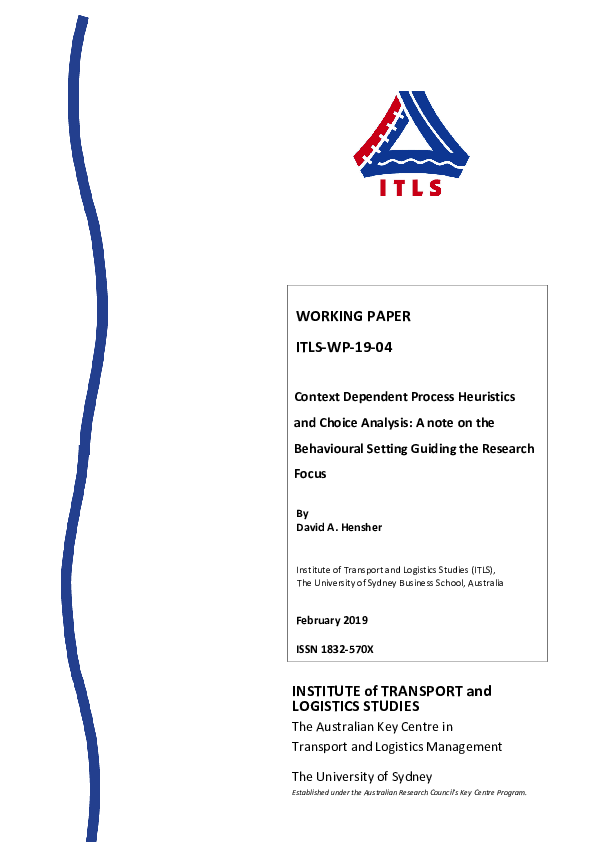 ITLS

WORKING PAPER

ITLS-WP-19-04

Context Dependent Process Heuristics and Choice Analysis: A note on the Behavioural Setting Guiding the Research Focus

By
David A. Hensher

Institute of Transport and Logistics Studies (ITLS),
The University of Sydney Business School, Australia

February 2019

ISSN 1832-570X

INSTITUTE of TRANSPORT and LOGISTICS STUDIES
The Australian Key Centre in Transport and Logistics Management

The University of Sydney
Established under the Australian Research Council's Key Centre Program.